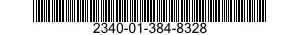 2340-01-384-8328